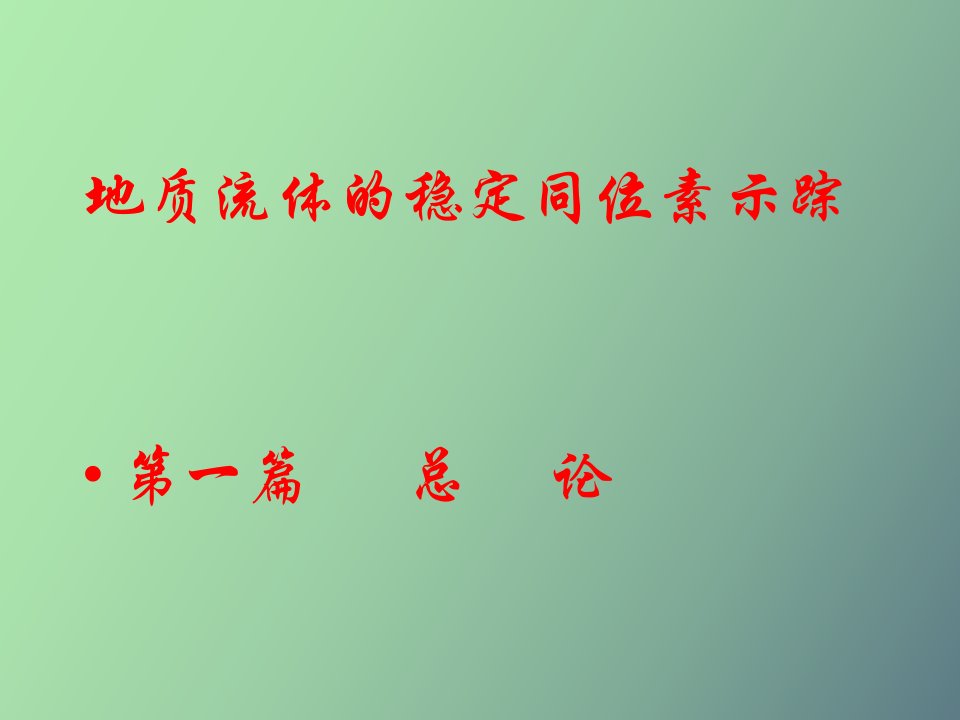 地质流体的稳定同位素示踪

• 第一篇　总　论